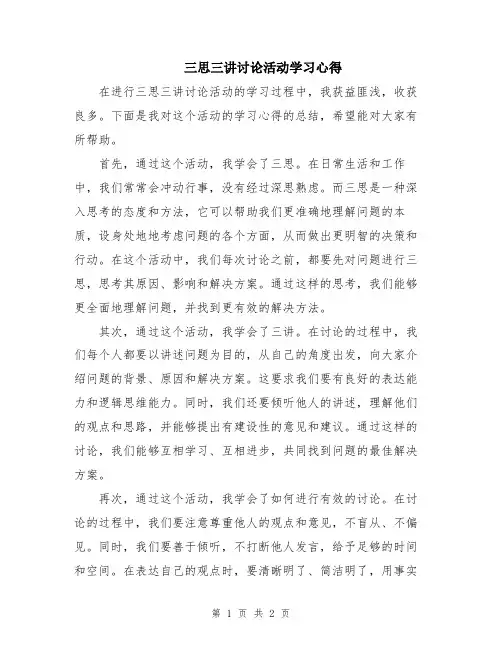 三思三讲讨论活动学习心得

在进行三思三讲讨论活动的学习过程中，我获益匪浅，收获良多。下面是我对这个活动的学习心得的总结，希望能对大家有所帮助。

首先，通过这个活动，我学会了三思。在日常生活和工作中，我们常常会冲动行事，没有经过深思熟虑。而三思是一种深入思考的态度和方法，它可以帮助我们更准确地理解问题的本质，设身处地地考虑问题的各个方面，从而做出更明智的决策和行动。在这个活动中，我们每次讨论之前，都要先对问题进行三思，思考其原因、影响和解决方案。通过这样的思考，我们能够更全面地理解问题，并找到更有效的解决方法。

其次，通过这个活动，我学会了三讲。在讨论的过程中，我们每个人都要以讲述问题为目的，从自己的角度出发，向大家介绍问题的背景、原因和解决方案。这要求我们要有良好的表达能力和逻辑思维能力。同时，我们还要倾听他人的讲述，理解他们的观点和思路，并能够提出有建设性的意见和建议。通过这样的讨论，我们能够互相学习、互相进步，共同找到问题的最佳解决方案。

再次，通过这个活动，我学会了如何进行有效的讨论。在讨论的过程中，我们要注意尊重他人的观点和意见，不盲从、不偏见。同时，我们要善于倾听，不打断他人发言，给予足够的时间和空间。在表达自己的观点时，要清晰明了、简洁明了，用事实

第 1 页 共 2 页